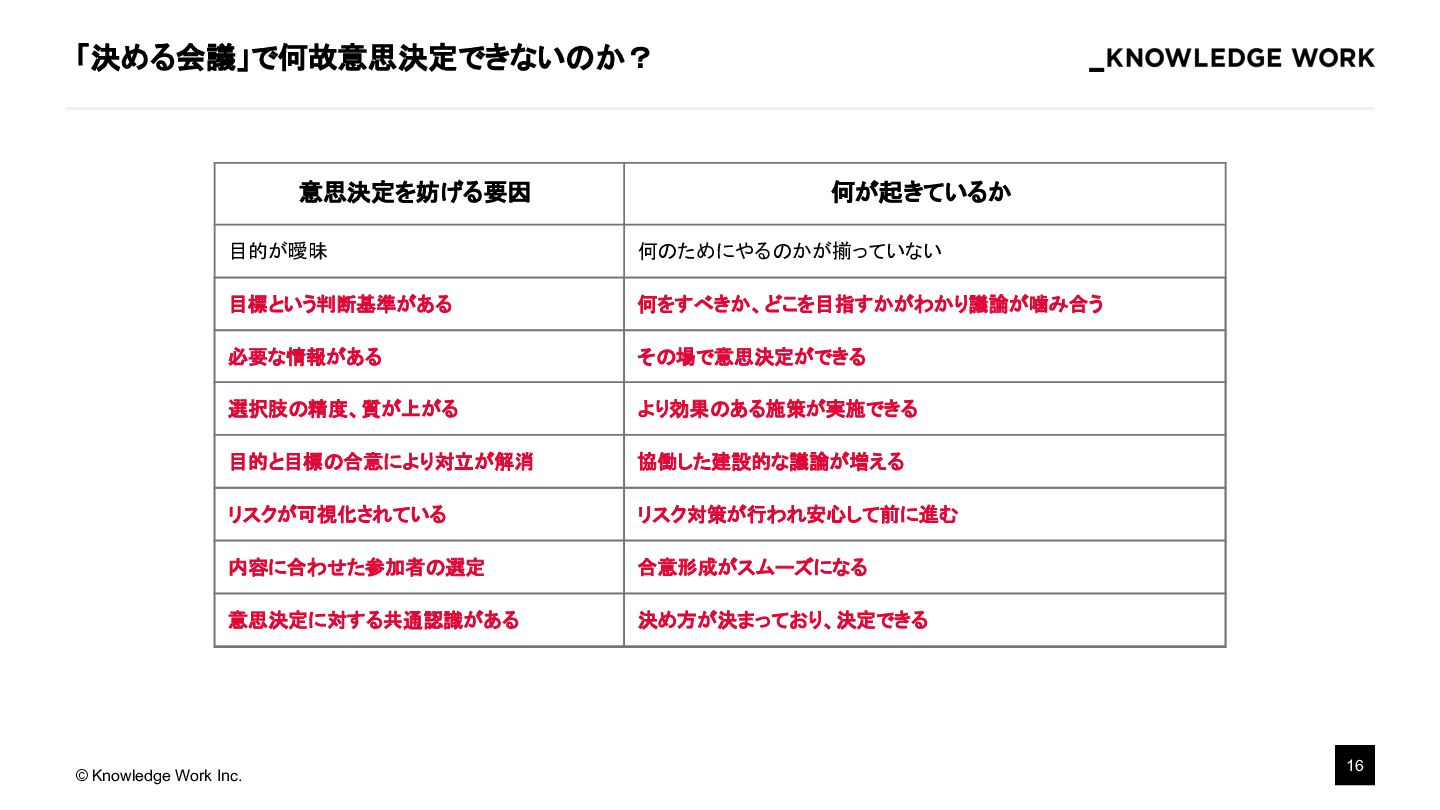 「決める会議」で何故意思決定できないのか？

_KNOWLEDGE WORK

| 意思決定を妨げる要因 | 何が起きているか |
|---|---|
| 目的が曖昧 | 何のためにやるのかが揃っていない |
| 目標という判断基準がある | 何をすべきか、どこを目指すかがわかり議論が噛み合う |
| 必要な情報がある | その場で意思決定ができる |
| 選択肢の精度、質が上がる | より効果のある施策が実施できる |
| 目的と目標の合意により対立が解消 | 協働した建設的な議論が増える |
| リスクが可視化されている | リスク対策が行われ安心して前に進む |
| 内容に合わせた参加者の選定 | 合意形成がスムーズになる |
| 意思決定に対する共通認識がある | 決め方が決まっており、決定できる |

© Knowledge Work Inc.

16